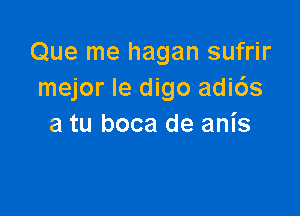 Que me hagan sufrir
mejor le digo adiós
a tu boca de anís